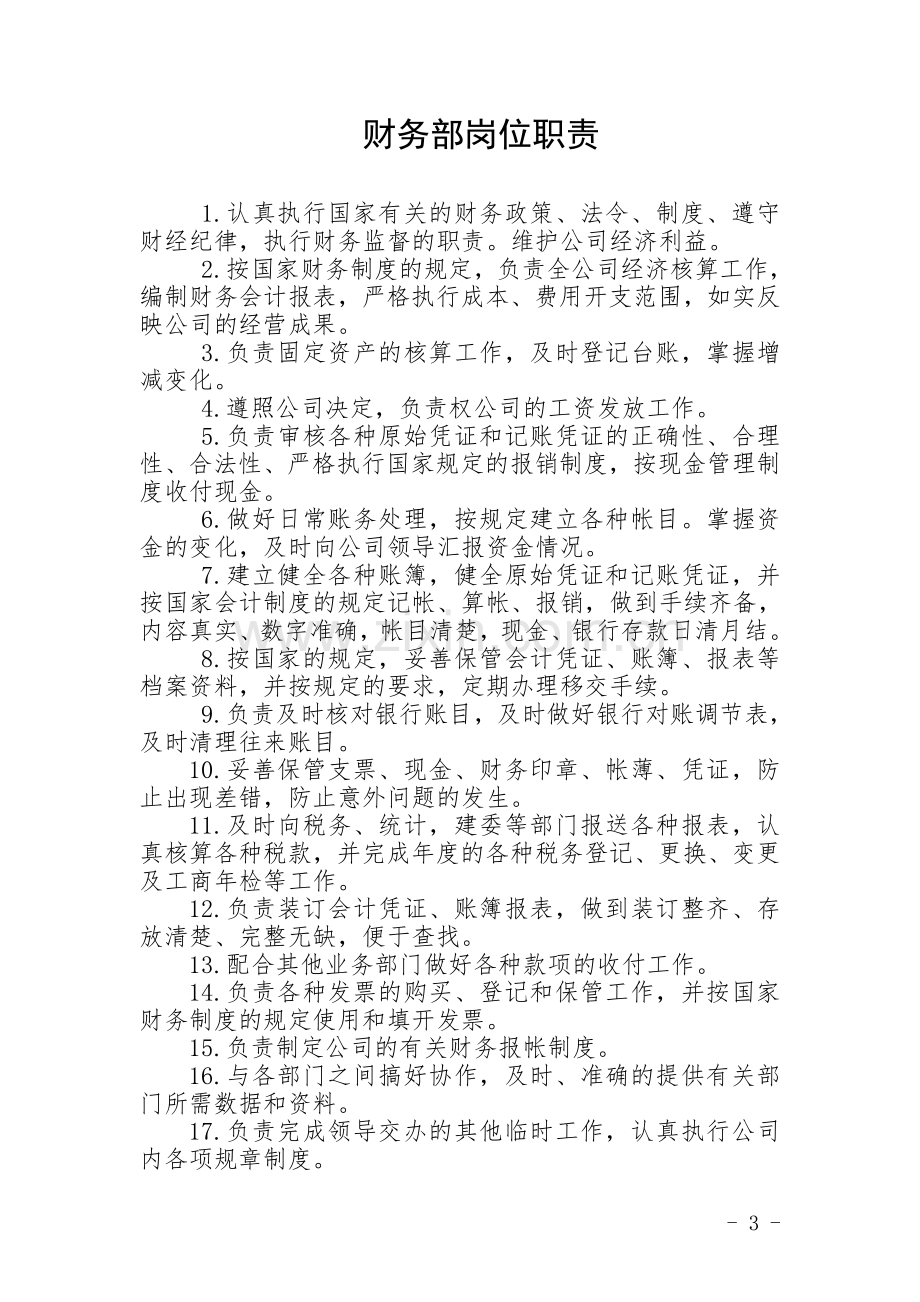 财务部岗位职责

1.认真执行国家有关的财务政策、法令、制度、遵守财经纪律，执行财务监督的职责。维护公司经济利益。

2.按国家财务制度的规定，负责全公司经济核算工作，编制财务会计报表，严格执行成本、费用开支范围，如实反映公司的经营成果。

3.负责固定资产的核算工作，及时登记台账，掌握增减变化。

4.遵照公司决定，负责权公司的工资发放工作。

5.负责审核各种原始凭证和记账凭证的正确性、合理性、合法性、严格执行国家规定的报销制度，按现金管理制度收付现金。

6.做好日常账务处理，按规定建立各种帐目。掌握资金的变化，及时向公司领导汇报资金情况。

7.建立健全各种账簿，健全原始凭证和记账凭证，并按国家会计制度的规定记帐、算帐、报销，做到手续齐备，内容真实、数字准确，帐目清楚，现金、银行存款日清月结。

8.按国家的规定，妥善保管会计凭证、账簿、报表等档案资料，并按规定的要求，定期办理移交手续。

9.负责及时核对银行账目，及时做好银行对账调节表，及时清理往来账目。

10.妥善保管支票、现金、财务印章、帐薄、凭证，防止出现差错，防止意外问题的发生。

11.及时向税务、统计，建委等部门报送各种报表，认真核算各种税款，并完成年度的各种税务登记、更换、变更及工商年检等工作。

12.负责装订会计凭证、账簿报表，做到装订整齐、存放清楚、完整无缺，便于查找。

13.配合其他业务部门做好各种款项的收付工作。

14.负责各种发票的购买、登记和保管工作，并按国家财务制度的规定使用和填开发票。

15.负责制定公司的有关财务报帐制度。

16.与各部门之间搞好协作，及时、准确的提供有关部门所需数据和资料。

17.负责完成领导交办的其他临时工作，认真执行公司内各项规章制度。

- 3 -